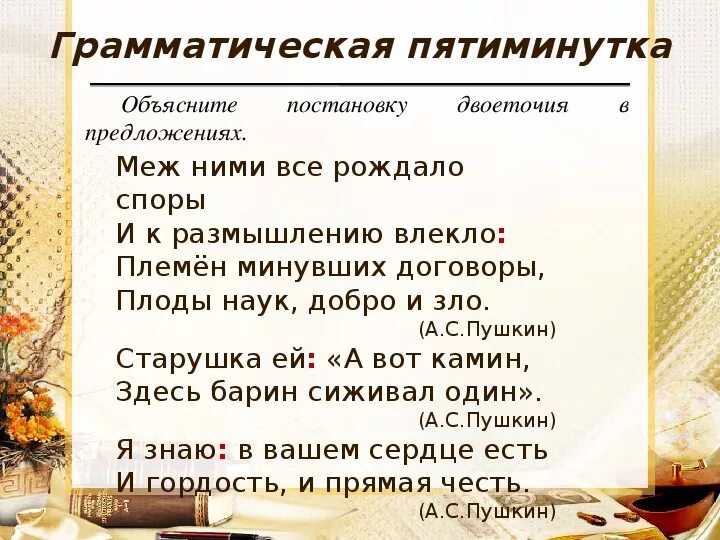 Грамматическая пятиминутка

Объясните постановку двоеточия в предложениях.

Меж ними все рождало споры
И к размышлению влекло:
Племён минувших договоры,
Плоды наук, добро и зло.
(А.С.Пушкин)

Старушка ей: «А вот камин,
Здесь барин сиживал один».
(А.С.Пушкин)

Я знаю: в вашем сердце есть
И гордость, и прямая честь.
(А.С.Пушкин)